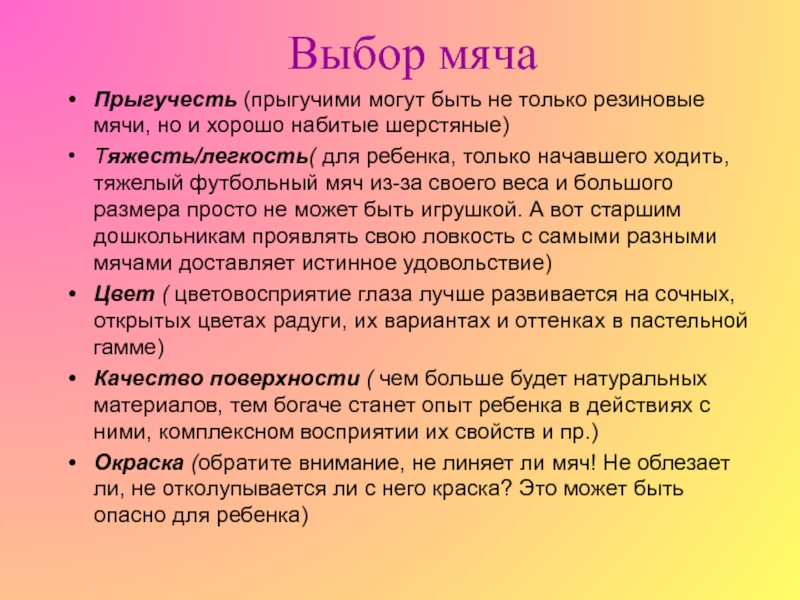 Выбор мяча

• Прыгучесть (прыгучими могут быть не только резиновые мячи, но и хорошо набитые шерстяные)
• Тяжесть/легкость( для ребенка, только начавшего ходить, тяжелый футбольный мяч из-за своего веса и большого размера просто не может быть игрушкой. А вот старшим дошкольникам проявлять свою ловкость с самыми разными мячами доставляет истинное удовольствие)
• Цвет ( цветовосприятие глаза лучше развивается на сочных, открытых цветах радуги, их вариантах и оттенках в пастельной гамме)
• Качество поверхности ( чем больше будет натуральных материалов, тем богаче станет опыт ребенка в действиях с ними, комплексном восприятии их свойств и пр.)
• Окраска (обратите внимание, не линяет ли мяч! Не облезает ли, не отколупывается ли с него краска? Это может быть опасно для ребенка)